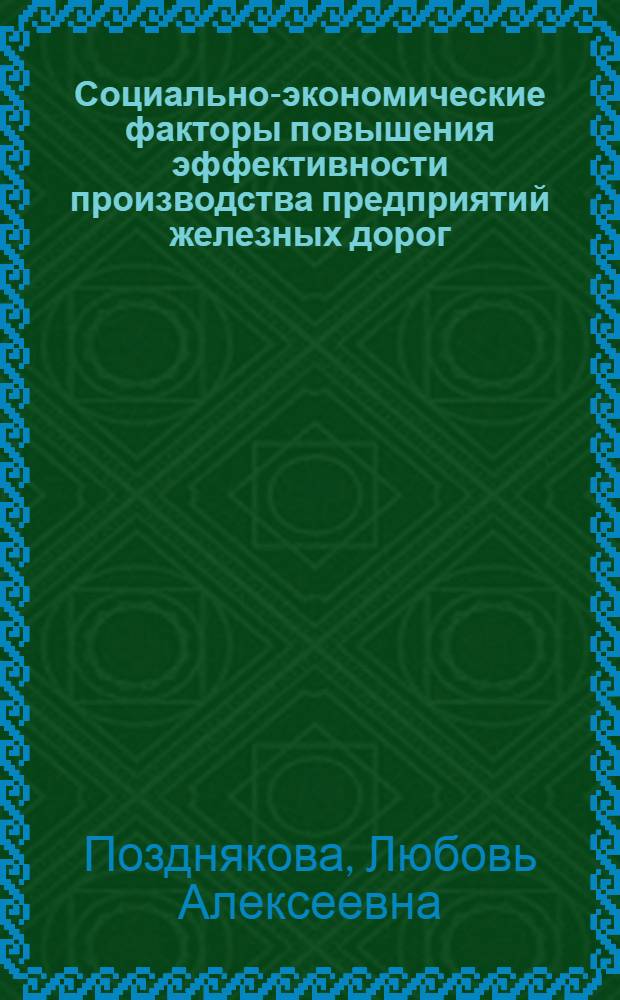 Социально-экономические факторы повышения эффективности производства предприятий железных дорог

Позднякова, Любовь Алексеевна